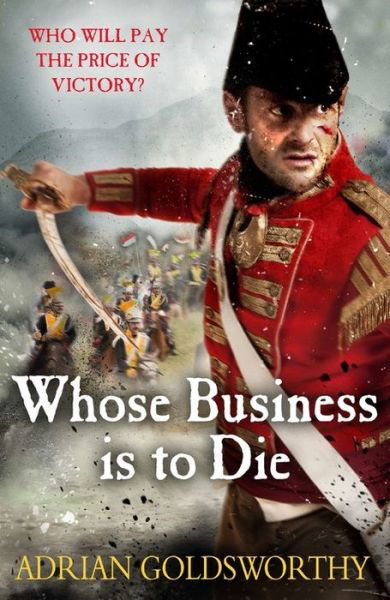 WHO WILL PAY THE PRICE OF VICTORY?

Whose Business is to Die

ADRIAN GOLDSWORTHY